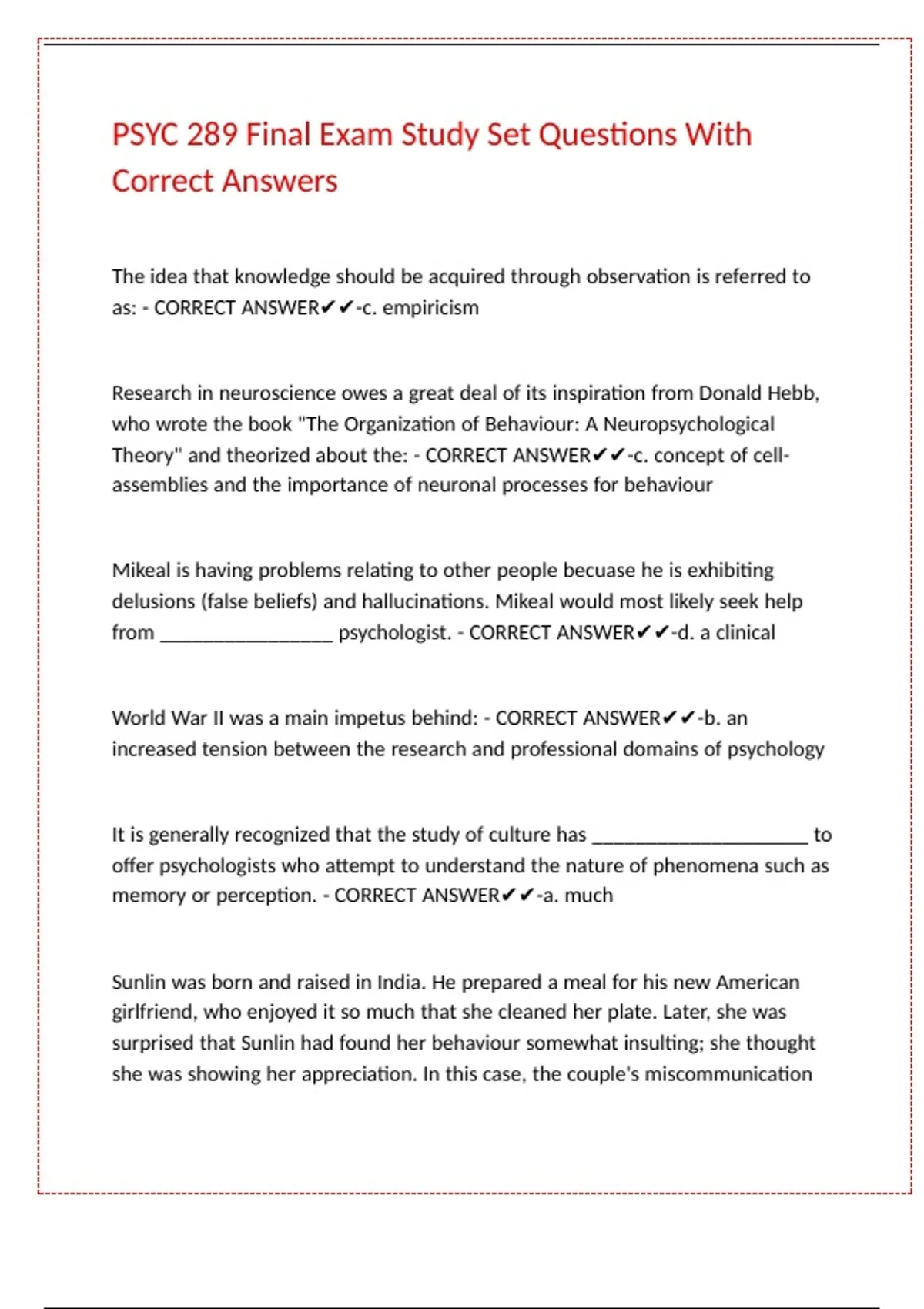 PSYC 289 Final Exam Study Set Questions With Correct Answers

The idea that knowledge should be acquired through observation is referred to as: - CORRECT ANSWER✔✔-c. empiricism

Research in neuroscience owes a great deal of its inspiration from Donald Hebb, who wrote the book "The Organization of Behaviour: A Neuropsychological Theory" and theorized about the: - CORRECT ANSWER✔✔-c. concept of cell-assemblies and the importance of neuronal processes for behaviour

Mikeal is having problems relating to other people becuase he is exhibiting delusions (false beliefs) and hallucinations. Mikeal would most likely seek help from ________________ psychologist. - CORRECT ANSWER✔✔-d. a clinical

World War II was a main impetus behind: - CORRECT ANSWER✔✔-b. an increased tension between the research and professional domains of psychology

It is generally recognized that the study of culture has ____________________ to offer psychologists who attempt to understand the nature of phenomena such as memory or perception. - CORRECT ANSWER✔✔-a. much

Sunlin was born and raised in India. He prepared a meal for his new American girlfriend, who enjoyed it so much that she cleaned her plate. Later, she was surprised that Sunlin had found her behaviour somewhat insulting; she thought she was showing her appreciation. In this case, the couple's miscommunication